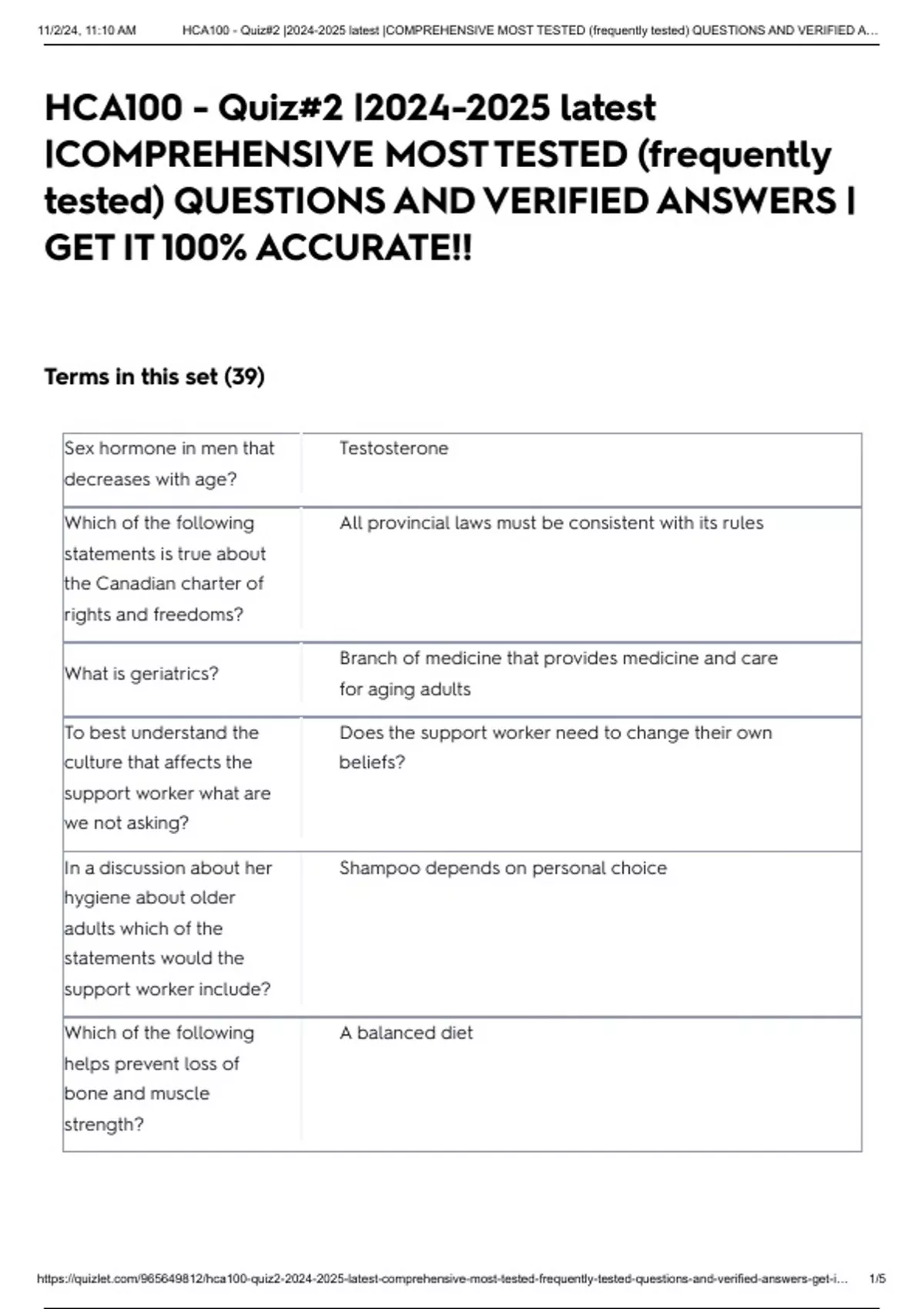 11/2/24, 11:10 AM HCA100 - Quiz#2 |2024-2025 latest |COMPREHENSIVE MOST TESTED (frequently tested) QUESTIONS AND VERIFIED A...

HCA100 - Quiz#2 |2024-2025 latest |COMPREHENSIVE MOST TESTED (frequently tested) QUESTIONS AND VERIFIED ANSWERS | GET IT 100% ACCURATE!!

Terms in this set (39)

| | |
|---|---|
| Sex hormone in men that decreases with age? | Testosterone |
| Which of the following statements is true about the Canadian charter of rights and freedoms? | All provincial laws must be consistent with its rules |
| What is geriatrics? | Branch of medicine that provides medicine and care for aging adults |
| To best understand the culture that affects the support worker what are we not asking? | Does the support worker need to change their own beliefs? |
| In a discussion about her hygiene about older adults which of the statements would the support worker include? | Shampoo depends on personal choice |
| Which of the following helps prevent loss of bone and muscle strength? | A balanced diet |

https://quizlet.com/965649812/hca100-quiz2-2024-2025-latest-comprehensive-most-tested-frequently-tested-questions-and-verified-answers-get-i... 1/5